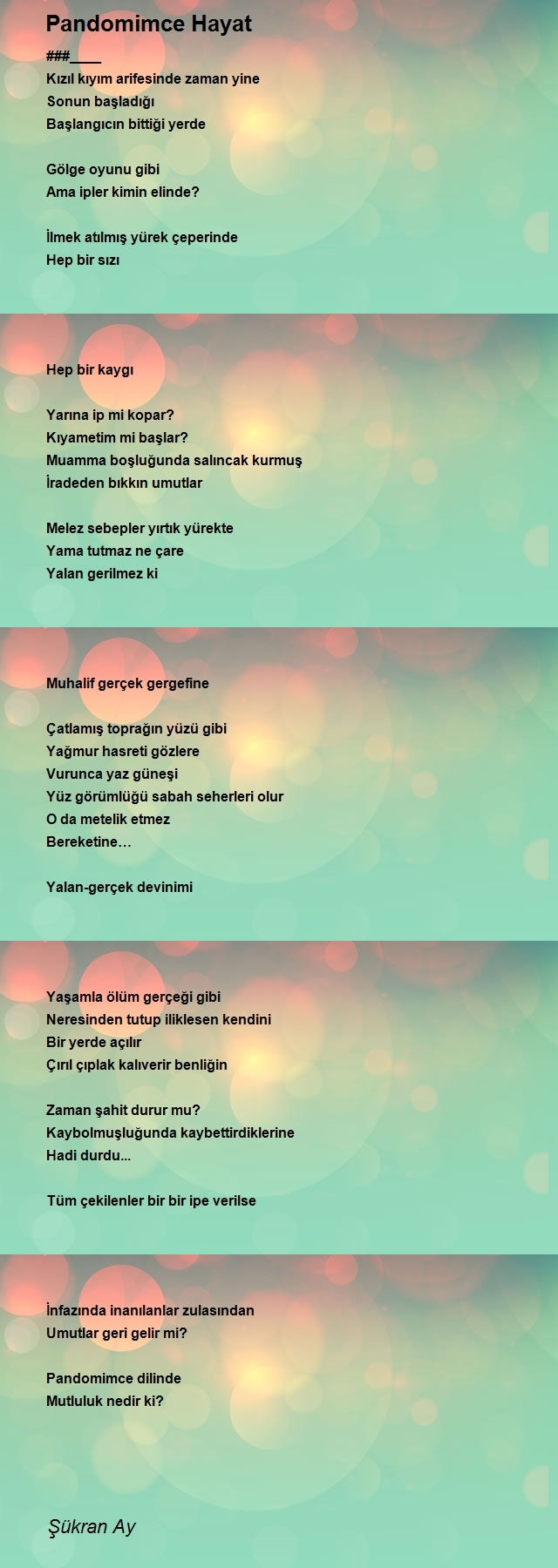 Pandomimce Hayat

###____
Kızıl kıyım arifesinde zaman yine
Sonun başladığı
Başlangıcın bittiği yerde

Gölge oyunu gibi
Ama ipler kimin elinde?

İlmek atılmış yürek çeperinde
Hep bir sızı

Hep bir kaygı

Yarına ip mi kopar?
Kıyametim mi başlar?
Muamma boşluğunda salıncak kurmuş
İradeden bıkkın umutlar

Melez sebepler yırtık yürekte
Yama tutmaz ne çare
Yalan gerilmez ki

Muhalif gerçek gergefine

Çatlamış toprağın yüzü gibi
Yağmur hasreti gözlere
Vurunca yaz güneşi
Yüz görümlüğü sabah seherleri olur
O da metelik etmez
Bereketine…

Yalan-gerçek devinimi

Yaşamla ölüm gerçeği gibi
Neresinden tutup iliklesen kendini
Bir yerde açılır
Çırıl çıplak kalıverir benliğin

Zaman şahit durur mu?
Kaybolmuşluğunda kaybettirdiklerine
Hadi durdu...

Tüm çekilenler bir bir ipe verilse

İnfazında inanılanlar zulasından
Umutlar geri gelir mi?

Pandomimce dilinde
Mutluluk nedir ki?

Şükran Ay